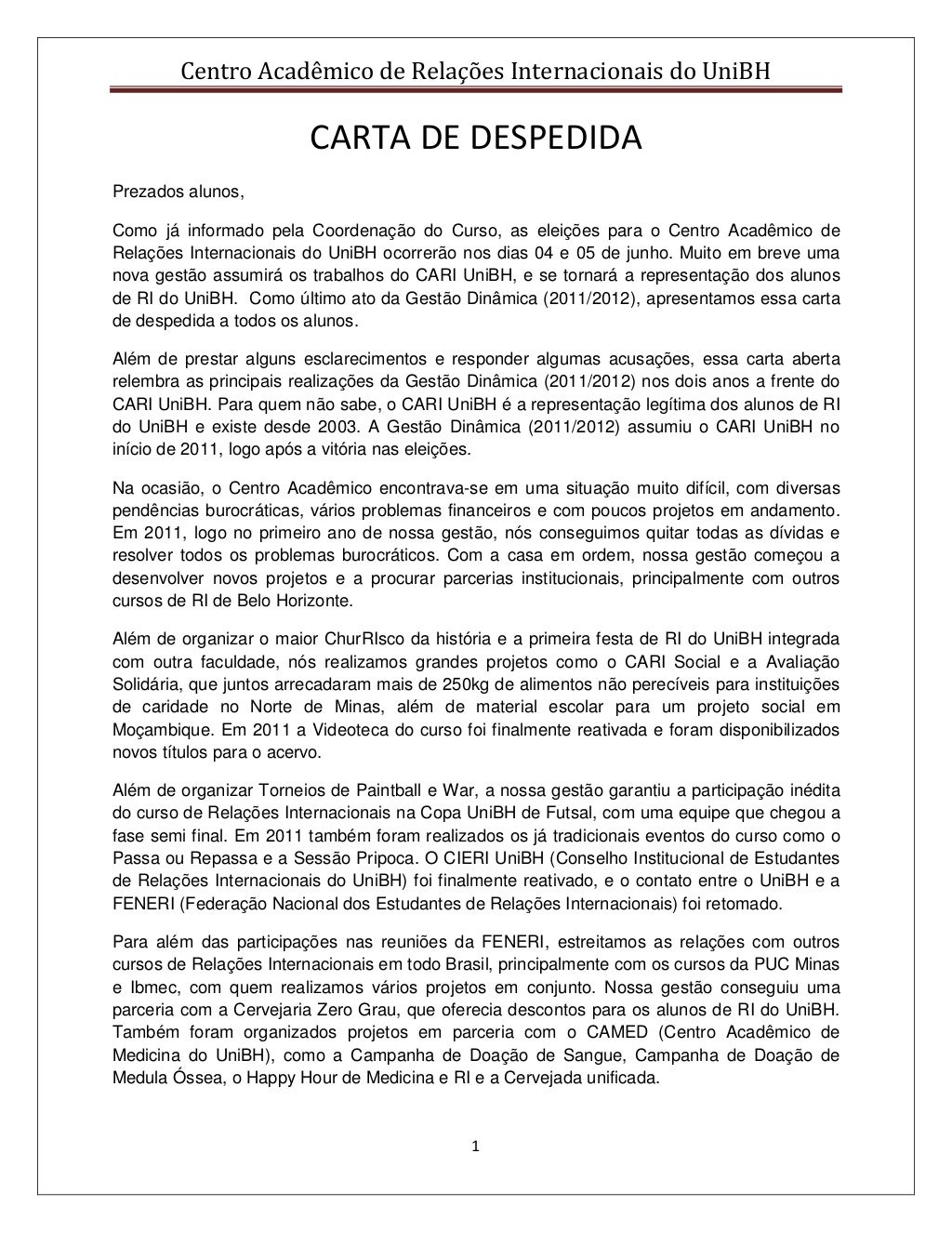 Centro Acadêmico de Relações Internacionais do UniBH

CARTA DE DESPEDIDA

Prezados alunos,

Como já informado pela Coordenação do Curso, as eleições para o Centro Acadêmico de Relações Internacionais do UniBH ocorrerão nos dias 04 e 05 de junho. Muito em breve uma nova gestão assumirá os trabalhos do CARI UniBH, e se tornará a representação dos alunos de RI do UniBH. Como último ato da Gestão Dinâmica (2011/2012), apresentamos essa carta de despedida a todos os alunos.

Além de prestar alguns esclarecimentos e responder algumas acusações, essa carta aberta relembra as principais realizações da Gestão Dinâmica (2011/2012) nos dois anos a frente do CARI UniBH. Para quem não sabe, o CARI UniBH é a representação legítima dos alunos de RI do UniBH e existe desde 2003. A Gestão Dinâmica (2011/2012) assumiu o CARI UniBH no início de 2011, logo após a vitória nas eleições.

Na ocasião, o Centro Acadêmico encontrava-se em uma situação muito difícil, com diversas pendências burocráticas, vários problemas financeiros e com poucos projetos em andamento. Em 2011, logo no primeiro ano de nossa gestão, nós conseguimos quitar todas as dívidas e resolver todos os problemas burocráticos. Com a casa em ordem, nossa gestão começou a desenvolver novos projetos e a procurar parcerias institucionais, principalmente com outros cursos de RI de Belo Horizonte.

Além de organizar o maior ChurRIsco da história e a primeira festa de RI do UniBH integrada com outra faculdade, nós realizamos grandes projetos como o CARI Social e a Avaliação Solidária, que juntos arrecadaram mais de 250kg de alimentos não perecíveis para instituições de caridade no Norte de Minas, além de material escolar para um projeto social em Moçambique. Em 2011 a Videoteca do curso foi finalmente reativada e foram disponibilizados novos títulos para o acervo.

Além de organizar Torneios de Paintball e War, a nossa gestão garantiu a participação inédita do curso de Relações Internacionais na Copa UniBH de Futsal, com uma equipe que chegou a fase semi final. Em 2011 também foram realizados os já tradicionais eventos do curso como o Passa ou Repassa e a Sessão Pripoca. O CIERI UniBH (Conselho Institucional de Estudantes de Relações Internacionais do UniBH) foi finalmente reativado, e o contato entre o UniBH e a FENERI (Federação Nacional dos Estudantes de Relações Internacionais) foi retomado.

Para além das participações nas reuniões da FENERI, estreitamos as relações com outros cursos de Relações Internacionais em todo Brasil, principalmente com os cursos da PUC Minas e Ibmec, com quem realizamos vários projetos em conjunto. Nossa gestão conseguiu uma parceria com a Cervejaria Zero Grau, que oferecia descontos para os alunos de RI do UniBH. Também foram organizados projetos em parceria com o CAMED (Centro Acadêmico de Medicina do UniBH), como a Campanha de Doação de Sangue, Campanha de Doação de Medula Óssea, o Happy Hour de Medicina e RI e a Cervejada unificada.

1